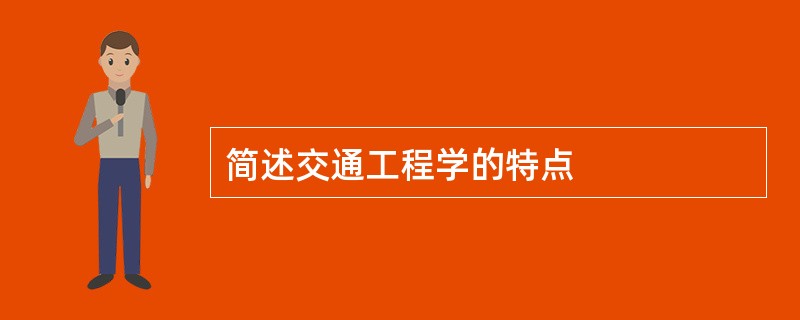 简述交通工程学的特点